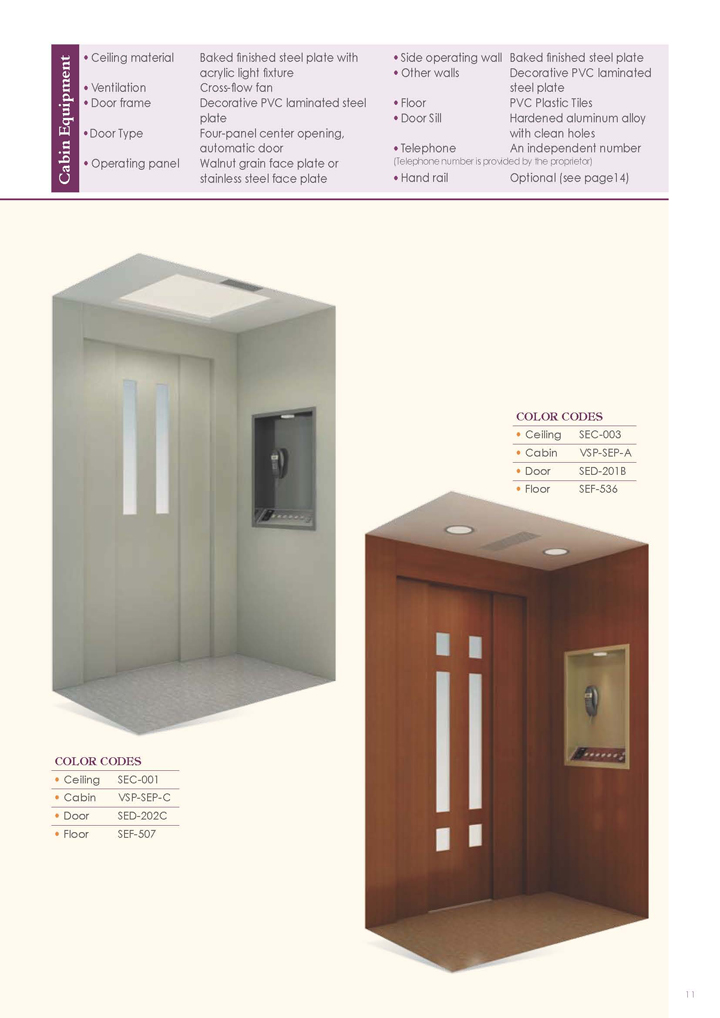 Cabin Equipment

• Ceiling material Baked finished steel plate with acrylic light fixture
• Ventilation Cross-flow fan
• Door frame Decorative PVC laminated steel plate
• Door Type Four-panel center opening, automatic door
• Operating panel Walnut grain face plate or stainless steel face plate

• Side operating wall Baked finished steel plate
• Other walls Decorative PVC laminated steel plate
• Floor PVC Plastic Tiles
• Door Sill Hardened aluminum alloy with clean holes
• Telephone An independent number
(Telephone number is provided by the proprietor)
• Hand rail Optional (see page14)

COLOR CODES
• Ceiling SEC-003
• Cabin VSP-SEP-A
• Door SED-201B
• Floor SEF-536

COLOR CODES
• Ceiling SEC-001
• Cabin VSP-SEP-C
• Door SED-202C
• Floor SEF-507

11